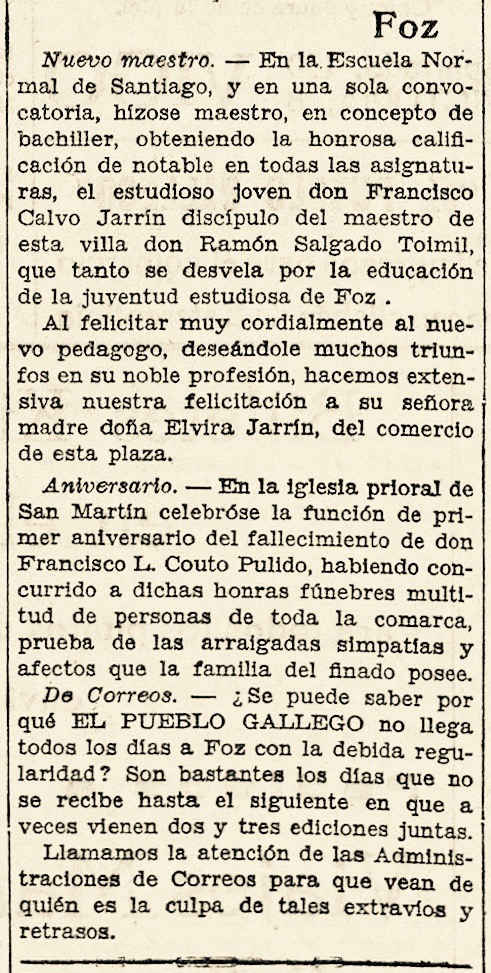 Foz

Nuevo maestro. — En la Escuela Normal de Santiago, y en una sola convocatoria, hízose maestro, en concepto de bachiller, obteniendo la honrosa calificación de notable en todas las asignaturas, el estudioso joven don Francisco Calvo Jarrín discípulo del maestro de esta villa don Ramón Salgado Toimil, que tanto se desvela por la educación de la juventud estudiosa de Foz .

Al felicitar muy cordialmente al nuevo pedagogo, deseándole muchos triunfos en su noble profesión, hacemos extensiva nuestra felicitación a su señora madre doña Elvira Jarrín, del comercio de esta plaza.

Aniversario. — En la iglesia prioral de San Martín celebróse la función de primer aniversario del fallecimiento de don Francisco L. Couto Pulido, habiendo concurrido a dichas honras fúnebres multitud de personas de toda la comarca, prueba de las arraigadas simpatías y afectos que la familia del finado posee.

De Correos. — ¿Se puede saber por qué EL PUEBLO GALLEGO no llega todos los días a Foz con la debida regularidad? Son bastantes los días que no se recibe hasta el siguiente en que a veces vienen dos y tres ediciones juntas.

Llamamos la atención de las Administraciones de Correos para que vean de quién es la culpa de tales extravíos y retrasos.